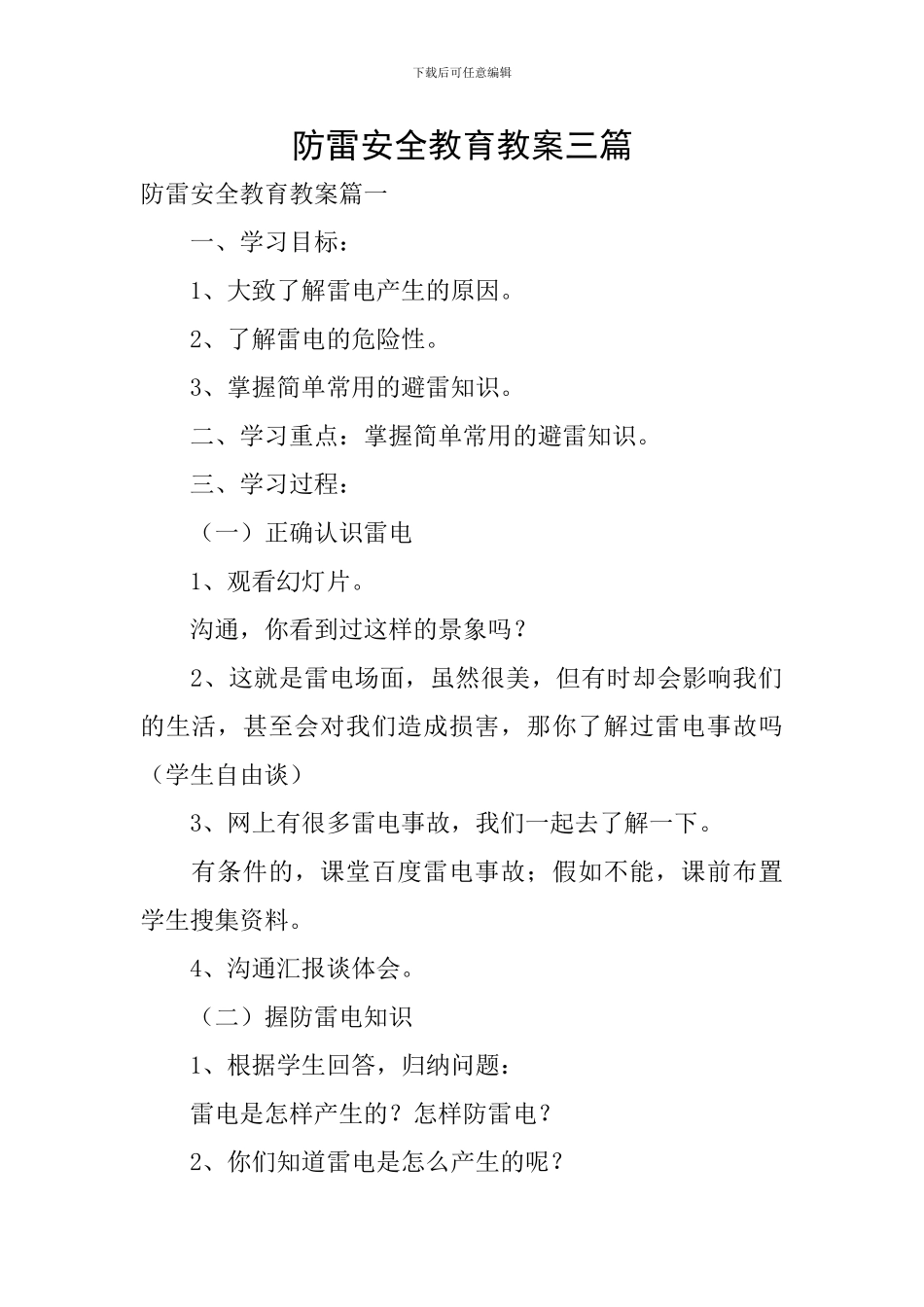 下载后可任意编辑

防雷安全教育教案三篇

防雷安全教育教案篇一

一、学习目标：

1、大致了解雷电产生的原因。

2、了解雷电的危险性。

3、掌握简单常用的避雷知识。

二、学习重点：掌握简单常用的避雷知识。

三、学习过程：

（一）正确认识雷电

1、观看幻灯片。

沟通，你看到过这样的景象吗？

2、这就是雷电场面，虽然很美，但有时却会影响我们的生活，甚至会对我们造成损害，那你了解过雷电事故吗（学生自由谈）

3、网上有很多雷电事故，我们一起去了解一下。

有条件的，课堂百度雷电事故；假如不能，课前布置学生搜集资料。

4、沟通汇报谈体会。

（二）握防雷电知识

1、根据学生回答，归纳问题：

雷电是怎样产生的？怎样防雷电？

2、你们知道雷电是怎么产生的呢？